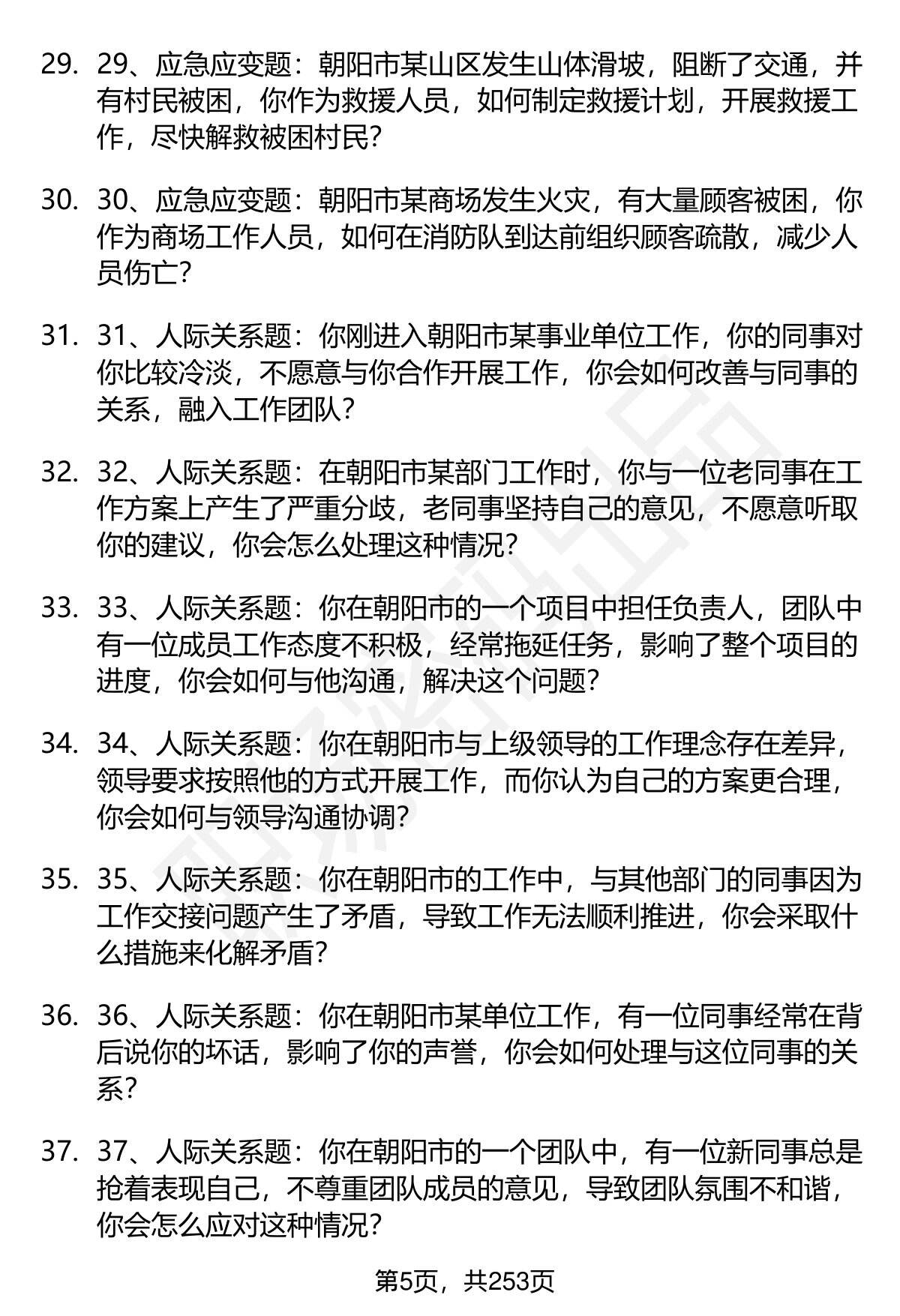 29. 29、应急应变题：朝阳市某山区发生山体滑坡，阻断了交通，并有村民被困，你作为救援人员，如何制定救援计划，开展救援工作，尽快解救被困村民？

30. 30、应急应变题：朝阳市某商场发生火灾，有大量顾客被困，你作为商场工作人员，如何在消防队到达前组织顾客疏散，减少人员伤亡？

31. 31、人际关系题：你刚进入朝阳市某事业单位工作，你的同事对你比较冷淡，不愿意与你合作开展工作，你会如何改善与同事的关系，融入工作团队？

32. 32、人际关系题：在朝阳市某部门工作时，你与一位老同事在工作方案上产生了严重分歧，老同事坚持自己的意见，不愿意听取你的建议，你会怎么处理这种情况？

33. 33、人际关系题：你在朝阳市的一个项目中担任负责人，团队中有一位成员工作态度不积极，经常拖延任务，影响了整个项目的进度，你会如何与他沟通，解决这个问题？

34. 34、人际关系题：你在朝阳市与上级领导的工作理念存在差异，领导要求按照他的方式开展工作，而你认为自己的方案更合理，你会如何与领导沟通协调？

35. 35、人际关系题：你在朝阳市的工作中，与其他部门的同事因为工作交接问题产生了矛盾，导致工作无法顺利推进，你会采取什么措施来化解矛盾？

36. 36、人际关系题：你在朝阳市某单位工作，有一位同事经常在背后说你的坏话，影响了你的声誉，你会如何处理与这位同事的关系？

37. 37、人际关系题：你在朝阳市的一个团队中，有一位新同事总是抢着表现自己，不尊重团队成员的意见，导致团队氛围不和谐，你会怎么应对这种情况？

第5页，共253页